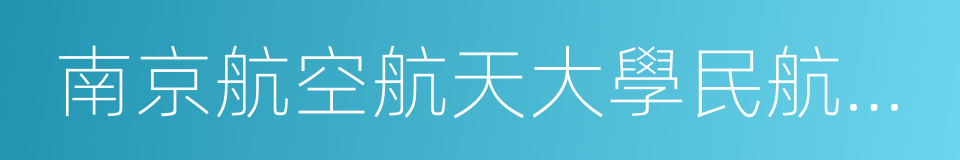 南京航空航天大學民航…